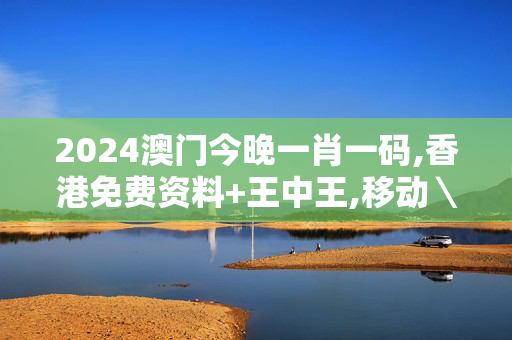 2024澳门今晚一肖一码,香港免费资料+王中王,移动\